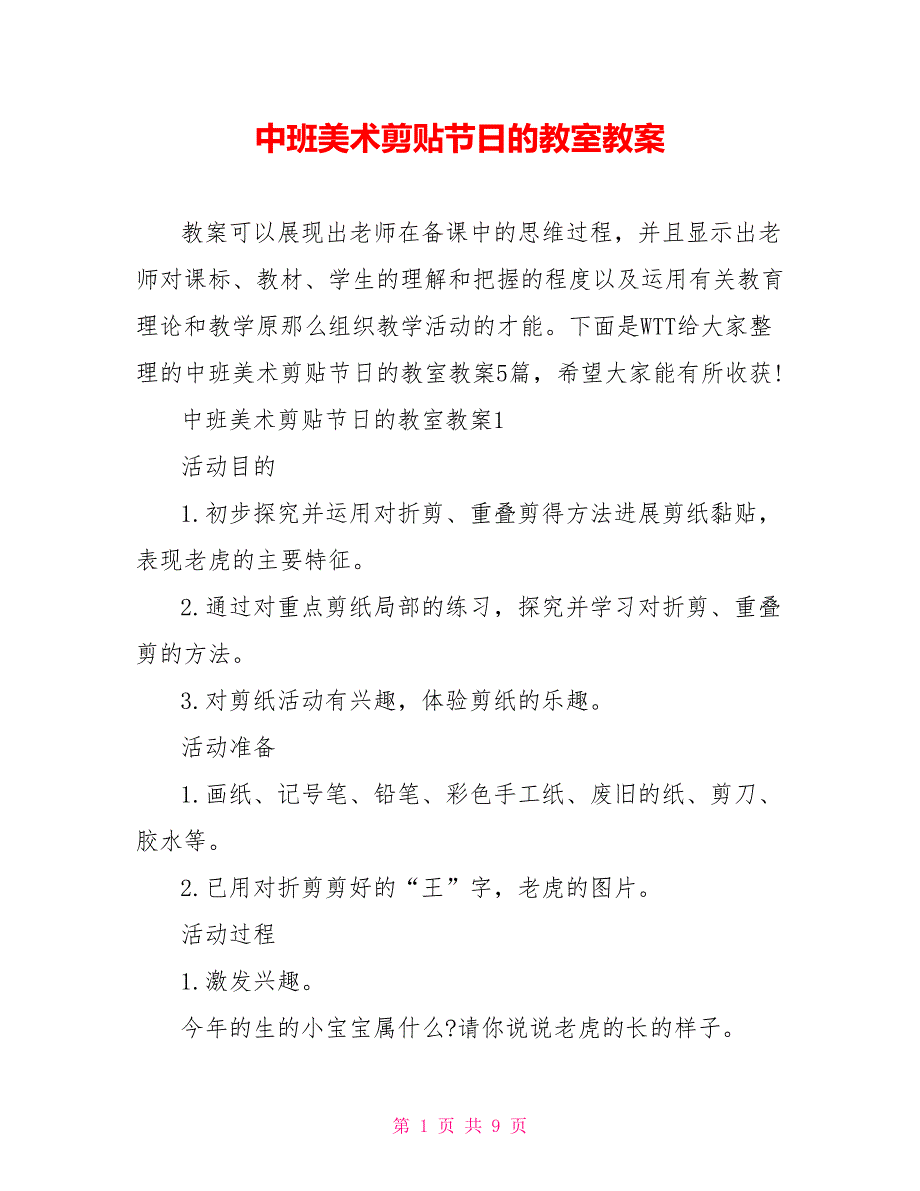 中班美术剪贴节日的教室教案

教案可以展现出老师在备课中的思维过程，并且显示出老师对课标、教材、学生的理解和把握的程度以及运用有关教育理论和教学原那么组织教学活动的才能。下面是WTT给大家整理的中班美术剪贴节日的教室教案5篇，希望大家能有所收获!

中班美术剪贴节日的教室教案1

活动目的

1.初步探究并运用对折剪、重叠剪得方法进展剪纸黏贴，表现老虎的主要特征。

2.通过对重点剪纸局部的练习，探究并学习对折剪、重叠剪的方法。

3.对剪纸活动有兴趣，体验剪纸的乐趣。

活动准备

1.画纸、记号笔、铅笔、彩色手工纸、废旧的纸、剪刀、胶水等。

2.已用对折剪剪好的“王”字，老虎的图片。

活动过程

1.激发兴趣。

今年的生的小宝宝属什么?请你说说老虎的长的样子。

第 1 页 共 9 页